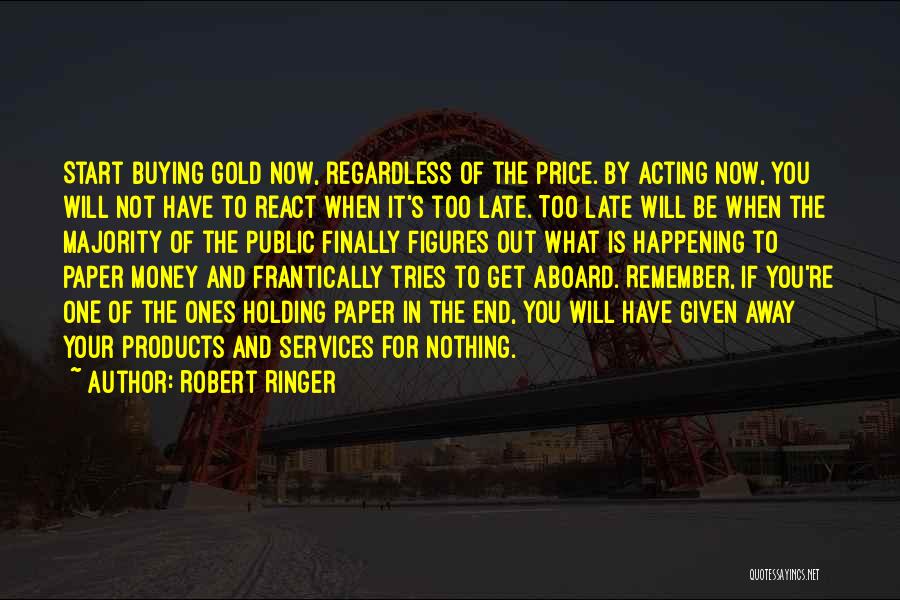 START BUYING GOLD NOW, REGARDLESS OF THE PRICE. BY ACTING NOW, YOU WILL NOT HAVE TO REACT WHEN IT'S TOO LATE. TOO LATE WILL BE WHEN THE MAJORITY OF THE PUBLIC FINALLY FIGURES OUT WHAT IS HAPPENING TO PAPER MONEY AND FRANTICALLY TRIES TO GET ABOARD. REMEMBER, IF YOU'RE ONE OF THE ONES HOLDING PAPER IN THE END, YOU WILL HAVE GIVEN AWAY YOUR PRODUCTS AND SERVICES FOR NOTHING.

~ AUTHOR: ROBERT RINGER

QUOTESSAYINGS.NET